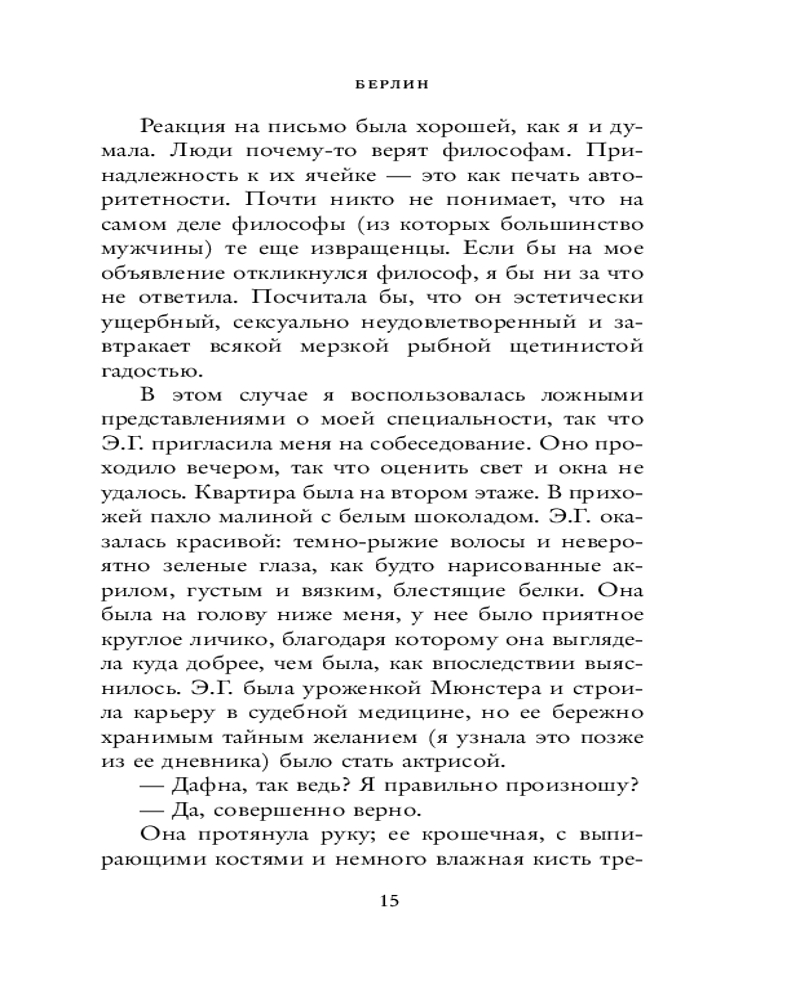 БЕРЛИН

Реакция на письмо была хорошей, как я и думала. Люди почему-то верят философам. Принадлежность к их ячейке — это как печать авторитетности. Почти никто не понимает, что на самом деле философы (из которых большинство мужчины) те еще извращенцы. Если бы на мое объявление откликнулся философ, я бы ни за что не ответила. Посчитала бы, что он эстетически ущербный, сексуально неудовлетворенный и завтракает всякой мерзкой рыбной щетинистой гадостью.

В этом случае я воспользовалась ложными представлениями о моей специальности, так что Э.Г. пригласила меня на собеседование. Оно проходило вечером, так что оценить свет и окна не удалось. Квартира была на втором этаже. В прихожей пахло малиной с белым шоколадом. Э.Г. оказалась красивой: темно-рыжие волосы и невероятно зеленые глаза, как будто нарисованные акрилом, густым и вязким, блестящие белки. Она была на голову ниже меня, у нее было приятное круглое личико, благодаря которому она выглядела куда добрее, чем была, как впоследствии выяснилось. Э.Г. была уроженкой Мюнстера и строила карьеру в судебной медицине, но ее бережно хранимым тайным желанием (я узнала это позже из ее дневника) было стать актрисой.

— Дафна, так ведь? Я правильно произношу?

— Да, совершенно верно.

Она протянула руку; ее крошечная, с выпирающими костями и немного влажная кисть тре-

15